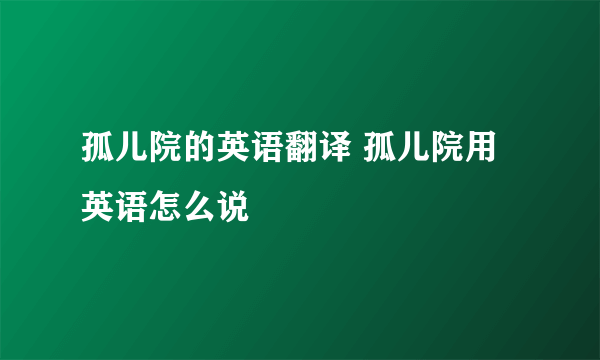 孤儿院的英语翻译 孤儿院用英语怎么说